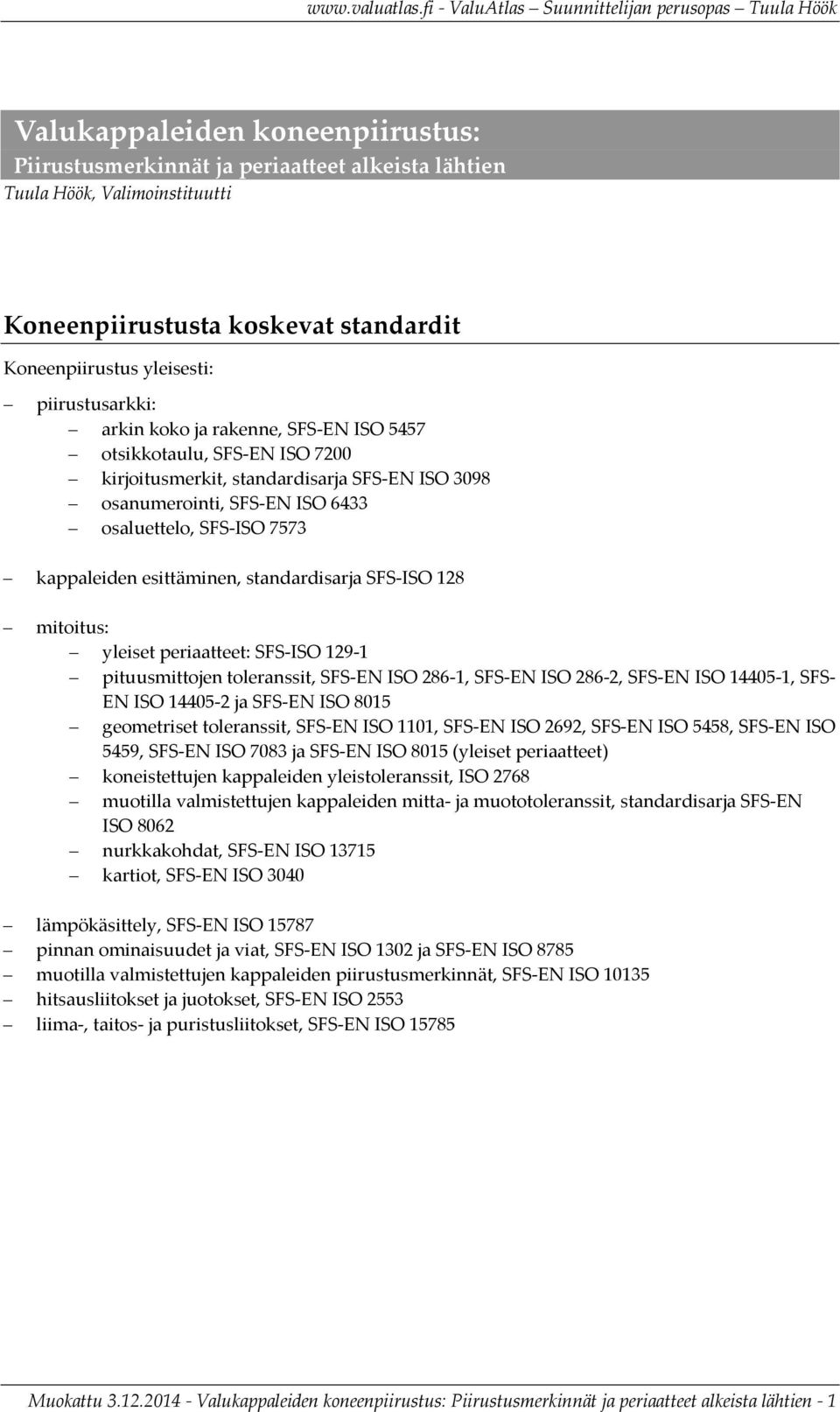 www.valuatlas.fi - ValuAtlas Suunnittelijan perusopas Tuula Höök

Valukappaleiden koneenpiirustus:
Piirustusmerkinnät ja periaatteet alkeista lähtien
Tuula Höök, Valimoinstituutti

Koneenpiirustusta koskevat standardit

Koneenpiirustus yleisesti:

– piirustusarkki:
  – arkin koko ja rakenne, SFS-EN ISO 5457
  – otsikkotaulu, SFS-EN ISO 7200
  – kirjoitusmerkit, standardisarja SFS-EN ISO 3098
  – osanumerointi, SFS-EN ISO 6433
  – osaluettelo, SFS-ISO 7573

– kappaleiden esittäminen, standardisarja SFS-ISO 128

– mitoitus:
  – yleiset periaatteet: SFS-ISO 129-1
  – pituusmittojen toleranssit, SFS-EN ISO 286-1, SFS-EN ISO 286-2, SFS-EN ISO 14405-1, SFS-EN ISO 14405-2 ja SFS-EN ISO 8015
  – geometriset toleranssit, SFS-EN ISO 1101, SFS-EN ISO 2692, SFS-EN ISO 5458, SFS-EN ISO 5459, SFS-EN ISO 7083 ja SFS-EN ISO 8015 (yleiset periaatteet)
  – koneistettujen kappaleiden yleistoleranssit, ISO 2768
  – muotilla valmistettujen kappaleiden mitta- ja muototoleranssit, standardisarja SFS-EN ISO 8062
  – nurkkakohdat, SFS-EN ISO 13715
  – kartiot, SFS-EN ISO 3040

– lämpökäsittely, SFS-EN ISO 15787
– pinnan ominaisuudet ja viat, SFS-EN ISO 1302 ja SFS-EN ISO 8785
– muotilla valmistettujen kappaleiden piirustusmerkinnät, SFS-EN ISO 10135
– hitsausliitokset ja juotokset, SFS-EN ISO 2553
– liima-, taitos- ja puristusliitokset, SFS-EN ISO 15785

Muokattu 3.12.2014 - Valukappaleiden koneenpiirustus: Piirustusmerkinnät ja periaatteet alkeista lähtien - 1